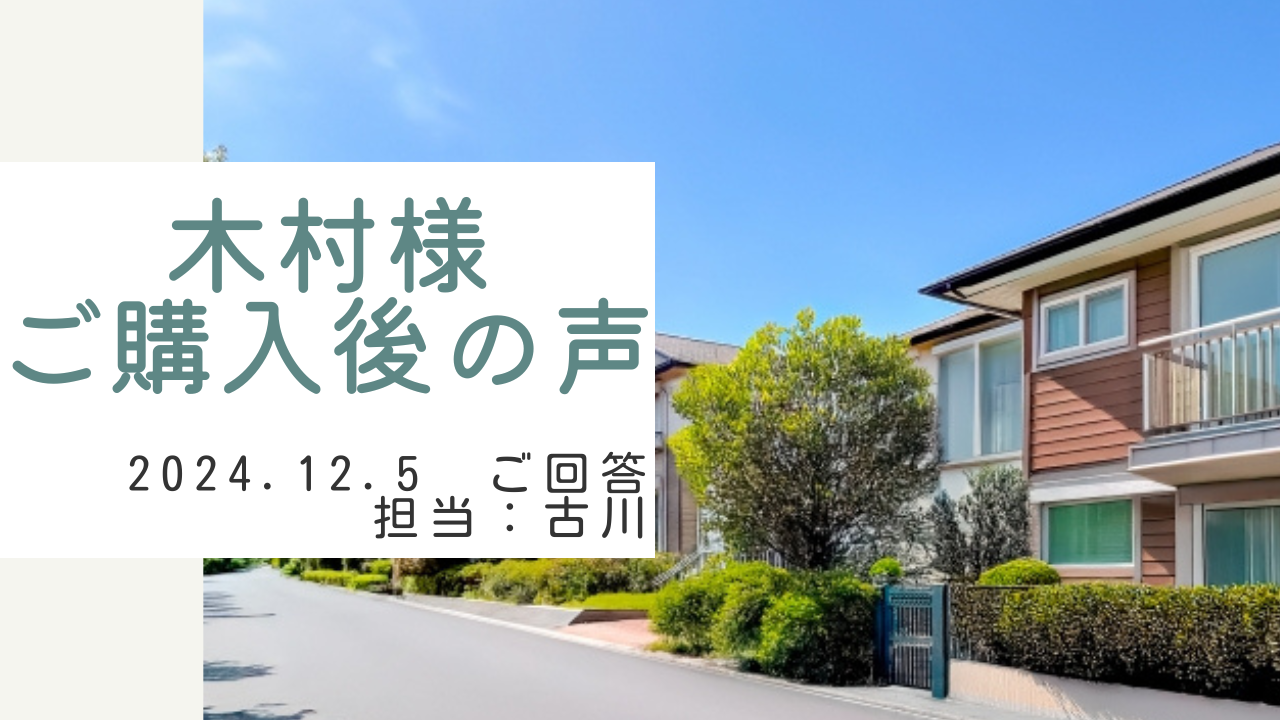 木村様
ご購入後の声

2024.12.5　ご回答
担当：古川